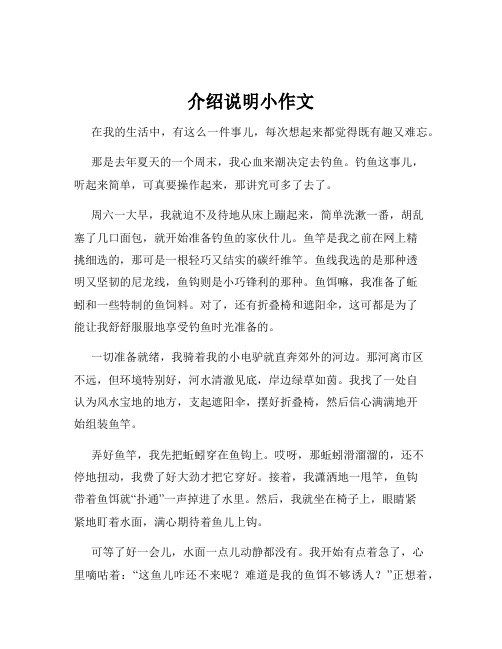 介绍说明小作文

在我的生活中，有这么一件事儿，每次想起来都觉得既有趣又难忘。

那是去年夏天的一个周末，我心血来潮决定去钓鱼。钓鱼这事儿，听起来简单，可真要操作起来，那讲究可多了去了。

周六一大早，我就迫不及待地从床上蹦起来，简单洗漱一番，胡乱塞了几口面包，就开始准备钓鱼的家伙什儿。鱼竿是我之前在网上精挑细选的，那可是一根轻巧又结实的碳纤维竿。鱼线我选的是那种透明又坚韧的尼龙线，鱼钩则是小巧锋利的那种。鱼饵嘛，我准备了蚯蚓和一些特制的鱼饲料。对了，还有折叠椅和遮阳伞，这可都是为了能让我舒舒服服地享受钓鱼时光准备的。

一切准备就绪，我骑着我的小电驴就直奔郊外的河边。那河离市区不远，但环境特别好，河水清澈见底，岸边绿草如茵。我找了一处自认为风水宝地的地方，支起遮阳伞，摆好折叠椅，然后信心满满地开始组装鱼竿。

弄好鱼竿，我先把蚯蚓穿在鱼钩上。哎呀，那蚯蚓滑溜溜的，还不停地扭动，我费了好大劲才把它穿好。接着，我潇洒地一甩竿，鱼钩带着鱼饵就“扑通”一声掉进了水里。然后，我就坐在椅子上，眼睛紧紧地盯着水面，满心期待着鱼儿上钩。

可等了好一会儿，水面一点儿动静都没有。我开始有点着急了，心里嘀咕着：“这鱼儿咋还不来呢？难道是我的鱼饵不够诱人？”正想着，